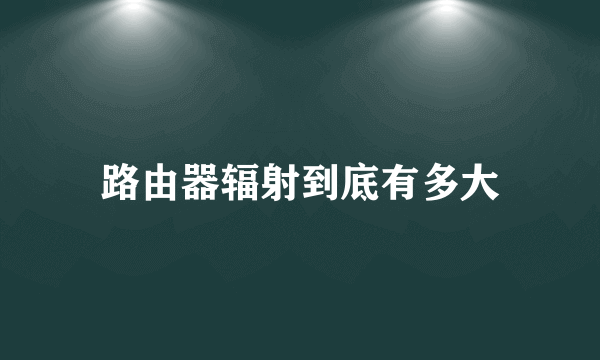 路由器辐射到底有多大